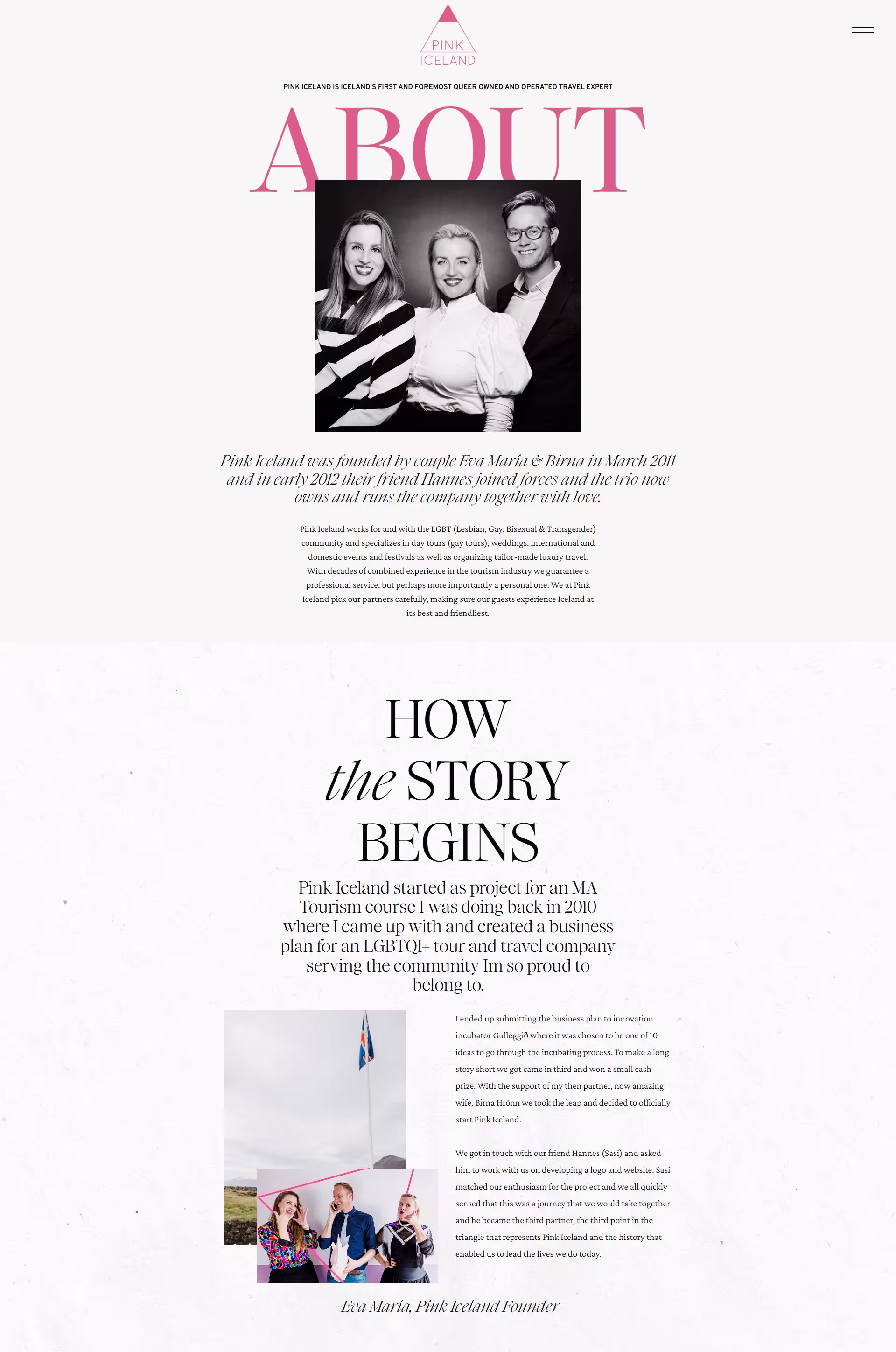 PINK
ICELAND

PINK ICELAND IS ICELAND'S FIRST AND FOREMOST QUEER OWNED AND OPERATED TRAVEL EXPERT

ABOUT

Pink Iceland was founded by couple Eva María & Birna in March 2011 and in early 2012 their friend Hannes joined forces and the trio now owns and runs the company together with love.

Pink Iceland works for and with the LGBT (Lesbian, Gay, Bisexual & Transgender) community and specializes in day tours (gay tours), weddings, international and domestic events and festivals as well as organizing tailor-made luxury travel. With decades of combined experience in the tourism industry we guarantee a professional service, but perhaps more importantly a personal one. We at Pink Iceland pick our partners carefully, making sure our guests experience Iceland at its best and friendliest.

HOW
the STORY
BEGINS

Pink Iceland started as project for an MA Tourism course I was doing back in 2010 where I came up with and created a business plan for an LGBTQI+ tour and travel company serving the community Im so proud to belong to.

I ended up submitting the business plan to innovation incubator Gulleggið where it was chosen to be one of 10 ideas to go through the incubating process. To make a long story short we got came in third and won a small cash prize. With the support of my then partner, now amazing wife, Birna Hrönn we took the leap and decided to officially start Pink Iceland.

We got in touch with our friend Hannes (Sasi) and asked him to work with us on developing a logo and website. Sasi matched our enthusiasm for the project and we all quickly sensed that this was a journey that we would take together and he became the third partner, the third point in the triangle that represents Pink Iceland and the history that enabled us to lead the lives we do today.

-Eva María, Pink Iceland Founder